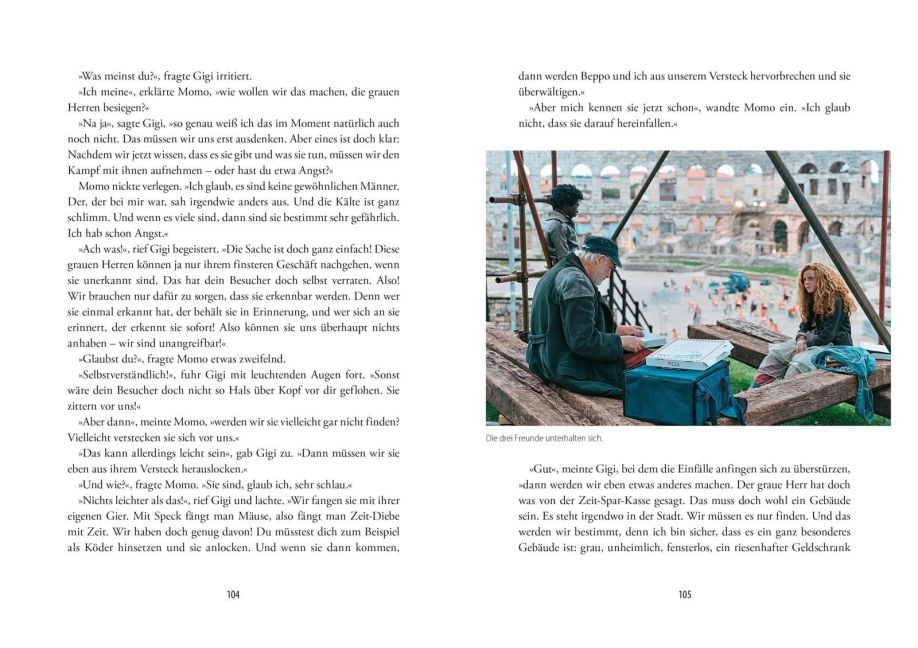 »Was meinst du?«, fragte Gigi irritiert.

»Ich meine«, erklärte Momo, »wie wollen wir das machen, die grauen Herren besiegen?«

»Na ja«, sagte Gigi, »so genau weiß ich das im Moment natürlich auch noch nicht. Das müssen wir uns erst ausdenken. Aber eines ist doch klar: Nachdem wir jetzt wissen, dass es sie gibt und was sie tun, müssen wir den Kampf mit ihnen aufnehmen – oder hast du etwa Angst?«

Momo nickte verlegen. »Ich glaub, es sind keine gewöhnlichen Männer. Der, der bei mir war, sah irgendwie anders aus. Und die Kälte ist ganz schlimm. Und wenn es viele sind, dann sind sie bestimmt sehr gefährlich. Ich hab schon Angst.«

»Ach was!«, rief Gigi begeistert. »Die Sache ist doch ganz einfach! Diese grauen Herren können ja nur ihrem finsteren Geschäft nachgehen, wenn sie unerkannt sind. Das hat dein Besucher doch selbst verraten. Also! Wir brauchen nur dafür zu sorgen, dass sie erkennbar werden. Denn wer sie einmal erkannt hat, der behält sie in Erinnerung, und wer sich an sie erinnert, der erkennt sie sofort! Also können sie uns überhaupt nichts anhaben – wir sind unangreifbar!«

»Glaubst du?«, fragte Momo etwas zweifelnd.

»Selbstverständlich!«, fuhr Gigi mit leuchtenden Augen fort. »Sonst wäre dein Besucher doch nicht so Hals über Kopf vor dir geflohen. Sie zittern vor uns!«

»Aber dann«, meinte Momo, »werden wir sie vielleicht gar nicht finden? Vielleicht verstecken sie sich vor uns.«

»Das kann allerdings leicht sein«, gab Gigi zu. »Dann müssen wir sie eben aus ihrem Versteck herauslocken.«

»Und wie?«, fragte Momo. »Sie sind, glaub ich, sehr schlau.«

»Nichts leichter als das!«, rief Gigi und lachte. »Wir fangen sie mit ihrer eigenen Gier. Mit Speck fängt man Mäuse, also fängt man Zeit-Diebe mit Zeit. Wir haben doch genug davon! Du müsstest dich zum Beispiel als Köder hinsetzen und sie anlocken. Und wenn sie dann kommen,

104

dann werden Beppo und ich aus unserem Versteck hervorbrechen und sie überwältigen.«

»Aber mich kennen sie jetzt schon«, wandte Momo ein. »Ich glaub nicht, dass sie darauf hereinfallen.«

Die drei Freunde unterhalten sich.

»Gut«, meinte Gigi, bei dem die Einfälle anfingen sich zu überstürzen, »dann werden wir eben etwas anderes machen. Der graue Herr hat doch was von der Zeit-Spar-Kasse gesagt. Das muss doch wohl ein Gebäude sein. Es steht irgendwo in der Stadt. Wir müssen es nur finden. Und das werden wir bestimmt, denn ich bin sicher, dass es ein ganz besonderes Gebäude ist: grau, unheimlich, fensterlos, ein riesenhafter Geldschrank

105